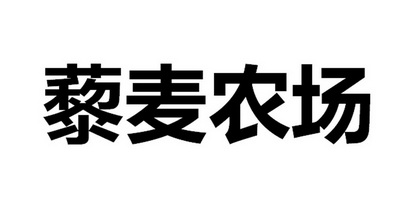 藜麦农场